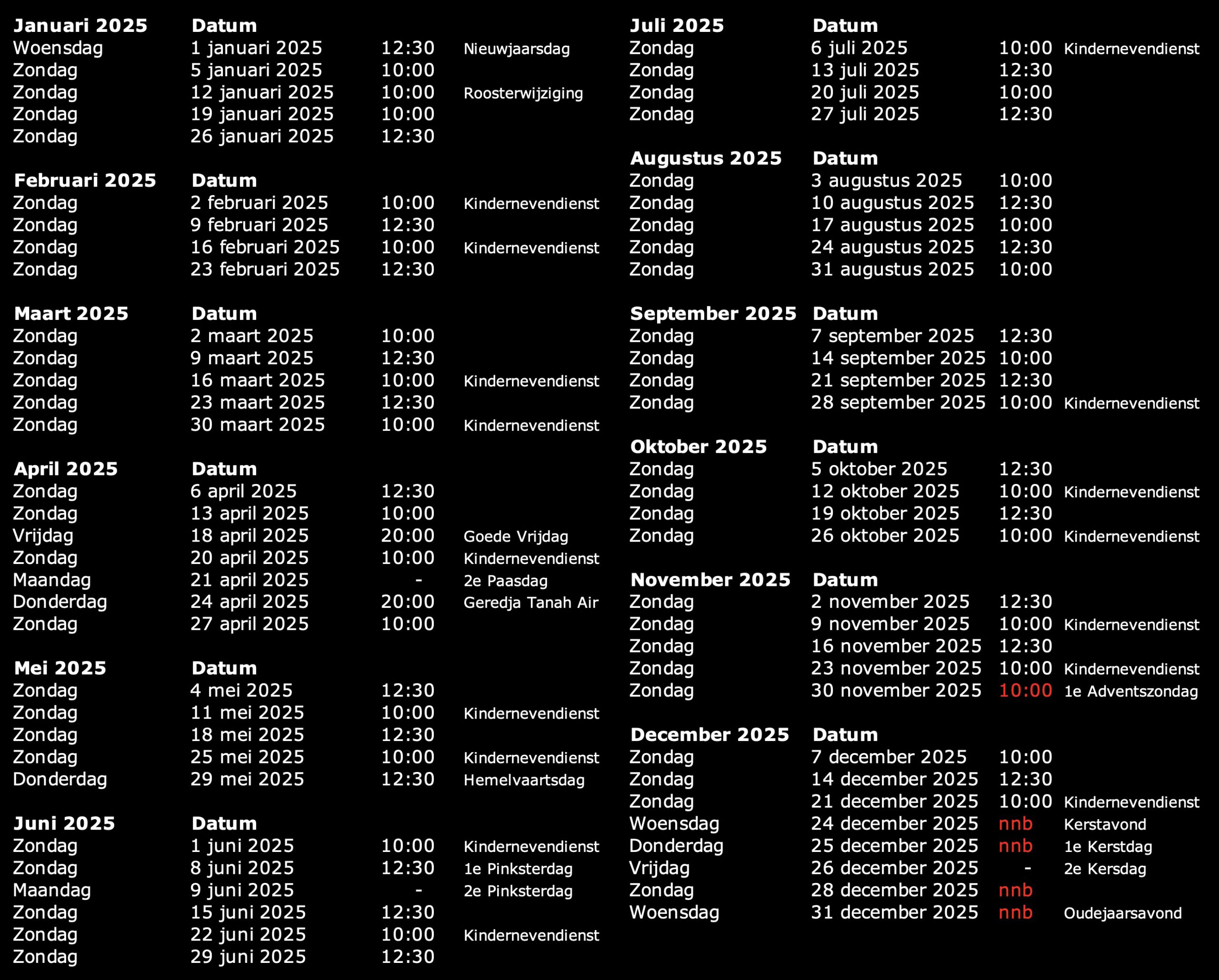 | Januari 2025 | Datum | | |
|---|---|---|---|
| Woensdag | 1 januari 2025 | 12:30 | Nieuwjaarsdag |
| Zondag | 5 januari 2025 | 10:00 | |
| Zondag | 12 januari 2025 | 10:00 | Roosterwijziging |
| Zondag | 19 januari 2025 | 10:00 | |
| Zondag | 26 januari 2025 | 12:30 | |

| Februari 2025 | Datum | | |
|---|---|---|---|
| Zondag | 2 februari 2025 | 10:00 | Kindernevendienst |
| Zondag | 9 februari 2025 | 12:30 | |
| Zondag | 16 februari 2025 | 10:00 | Kindernevendienst |
| Zondag | 23 februari 2025 | 12:30 | |

| Maart 2025 | Datum | | |
|---|---|---|---|
| Zondag | 2 maart 2025 | 10:00 | |
| Zondag | 9 maart 2025 | 12:30 | |
| Zondag | 16 maart 2025 | 10:00 | Kindernevendienst |
| Zondag | 23 maart 2025 | 12:30 | |
| Zondag | 30 maart 2025 | 10:00 | Kindernevendienst |

| April 2025 | Datum | | |
|---|---|---|---|
| Zondag | 6 april 2025 | 12:30 | |
| Zondag | 13 april 2025 | 10:00 | |
| Vrijdag | 18 april 2025 | 20:00 | Goede Vrijdag |
| Zondag | 20 april 2025 | 10:00 | Kindernevendienst |
| Maandag | 21 april 2025 | - | 2e Paasdag |
| Donderdag | 24 april 2025 | 20:00 | Geredja Tanah Air |
| Zondag | 27 april 2025 | 10:00 | |

| Mei 2025 | Datum | | |
|---|---|---|---|
| Zondag | 4 mei 2025 | 12:30 | |
| Zondag | 11 mei 2025 | 10:00 | Kindernevendienst |
| Zondag | 18 mei 2025 | 12:30 | |
| Zondag | 25 mei 2025 | 10:00 | Kindernevendienst |
| Donderdag | 29 mei 2025 | 12:30 | Hemelvaartsdag |

| Juni 2025 | Datum | | |
|---|---|---|---|
| Zondag | 1 juni 2025 | 10:00 | Kindernevendienst |
| Zondag | 8 juni 2025 | 12:30 | 1e Pinksterdag |
| Maandag | 9 juni 2025 | - | 2e Pinksterdag |
| Zondag | 15 juni 2025 | 12:30 | |
| Zondag | 22 juni 2025 | 10:00 | Kindernevendienst |
| Zondag | 29 juni 2025 | 12:30 | |

| Juli 2025 | Datum | | |
|---|---|---|---|
| Zondag | 6 juli 2025 | 10:00 | Kindernevendienst |
| Zondag | 13 juli 2025 | 12:30 | |
| Zondag | 20 juli 2025 | 10:00 | |
| Zondag | 27 juli 2025 | 12:30 | |

| Augustus 2025 | Datum | | |
|---|---|---|---|
| Zondag | 3 augustus 2025 | 10:00 | |
| Zondag | 10 augustus 2025 | 12:30 | |
| Zondag | 17 augustus 2025 | 10:00 | |
| Zondag | 24 augustus 2025 | 12:30 | |
| Zondag | 31 augustus 2025 | 10:00 | |

| September 2025 | Datum | | |
|---|---|---|---|
| Zondag | 7 september 2025 | 12:30 | |
| Zondag | 14 september 2025 | 10:00 | |
| Zondag | 21 september 2025 | 12:30 | |
| Zondag | 28 september 2025 | 10:00 | Kindernevendienst |

| Oktober 2025 | Datum | | |
|---|---|---|---|
| Zondag | 5 oktober 2025 | 12:30 | |
| Zondag | 12 oktober 2025 | 10:00 | Kindernevendienst |
| Zondag | 19 oktober 2025 | 12:30 | |
| Zondag | 26 oktober 2025 | 10:00 | Kindernevendienst |

| November 2025 | Datum | | |
|---|---|---|---|
| Zondag | 2 november 2025 | 12:30 | |
| Zondag | 9 november 2025 | 10:00 | Kindernevendienst |
| Zondag | 16 november 2025 | 12:30 | |
| Zondag | 23 november 2025 | 10:00 | Kindernevendienst |
| Zondag | 30 november 2025 | 10:00 | 1e Adventszondag |

| December 2025 | Datum | | |
|---|---|---|---|
| Zondag | 7 december 2025 | 10:00 | |
| Zondag | 14 december 2025 | 12:30 | |
| Zondag | 21 december 2025 | 10:00 | Kindernevendienst |
| Woensdag | 24 december 2025 | nnb | Kerstavond |
| Donderdag | 25 december 2025 | nnb | 1e Kerstdag |
| Vrijdag | 26 december 2025 | - | 2e Kersdag |
| Zondag | 28 december 2025 | nnb | |
| Woensdag | 31 december 2025 | nnb | Oudejaarsavond |